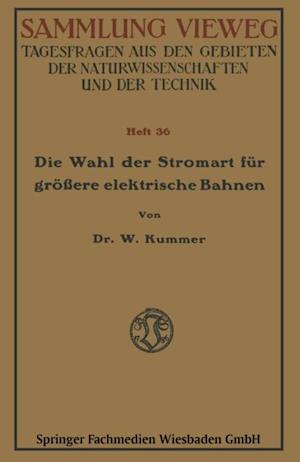 SAMMLUNG VIEWEG
TAGESFRAGEN AUS DEN GEBIETEN DER NATURWISSENSCHAFTEN UND DER TECHNIK

Heft 36

Die Wahl der Stromart für größere elektrische Bahnen

Von

Dr. W. Kummer

Springer Fachmedien Wiesbaden GmbH